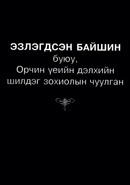 ЭЗЛЭГДСЭН БАЙШИН
буюу,
Орчин үеийн дэлхийн
шилдэг зохиолын чуулган